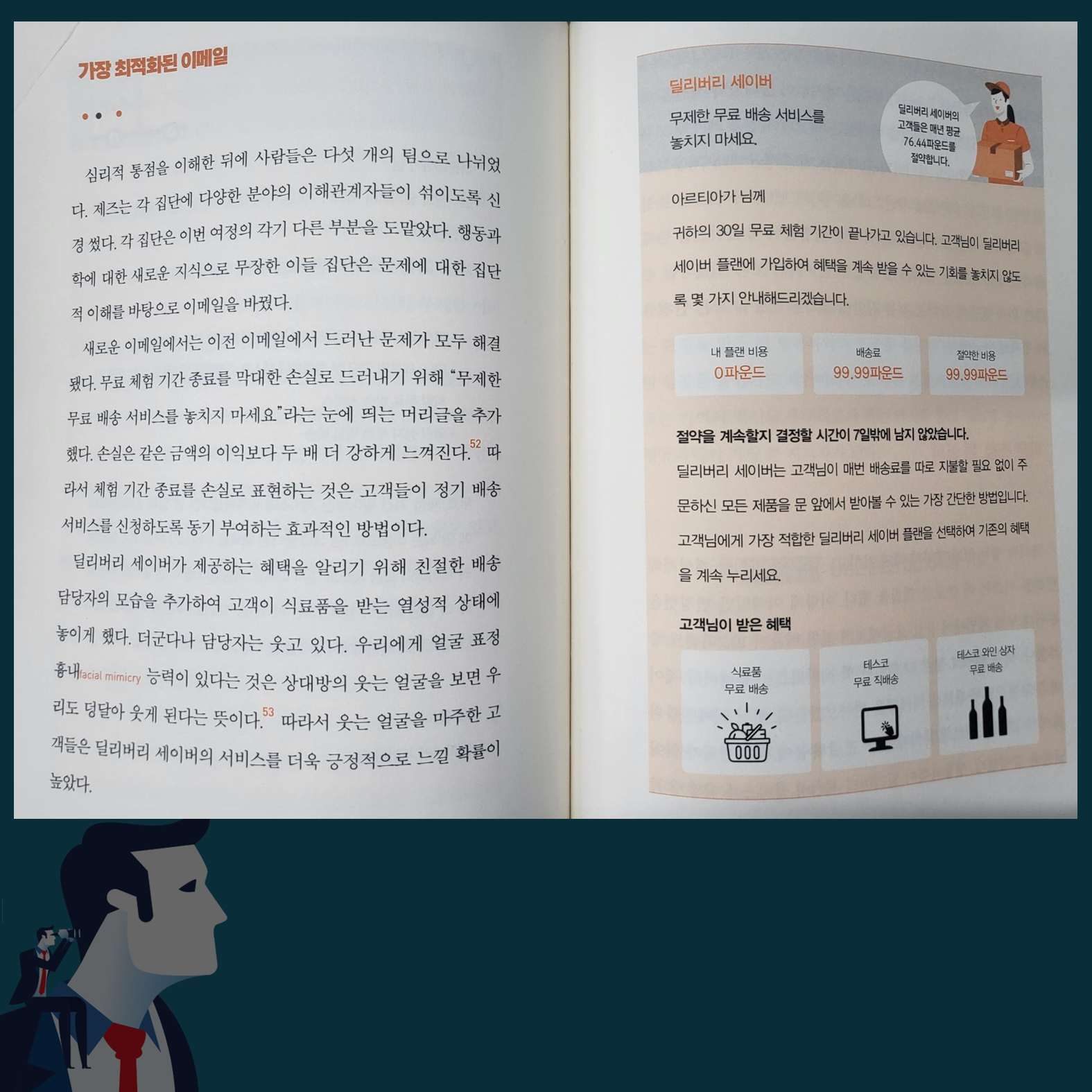 가장 최적화된 이메일

심리적 통점을 이해한 뒤에 사람들은 다섯 개의 팀으로 나뉘었다. 제즈는 각 집단에 다양한 분야의 이해관계자들이 섞이도록 신경 썼다. 각 집단은 이번 여정의 각기 다른 부분을 도맡았다. 행동과학에 대한 새로운 지식으로 무장한 이들 집단은 문제에 대한 집단적 이해를 바탕으로 이메일을 바꿨다.

새로운 이메일에서는 이전 이메일에서 드러난 문제가 모두 해결됐다. 무료 체험 기간 종료를 막대한 손실로 드러내기 위해 "무제한 무료 배송 서비스를 놓치지 마세요"라는 눈에 띄는 머리글을 추가했다. 손실은 같은 금액의 이익보다 두 배 더 강하게 느껴진다.$^{52}$ 따라서 체험 기간 종료를 손실로 표현하는 것은 고객들이 정기 배송 서비스를 신청하도록 동기 부여하는 효과적인 방법이다.

딜리버리 세이버가 제공하는 혜택을 알리기 위해 친절한 배송 담당자의 모습을 추가하여 고객이 식료품을 받는 열성적 상태에 놓이게 했다. 더군다나 담당자는 웃고 있다. 우리에게 얼굴 표정 흉내facial mimicry 능력이 있다는 것은 상대방의 웃는 얼굴을 보면 우리도 덩달아 웃게 된다는 뜻이다.$^{53}$ 따라서 웃는 얼굴을 마주한 고객들은 딜리버리 세이버의 서비스를 더욱 긍정적으로 느낄 확률이 높았다.

딜리버리 세이버

무제한 무료 배송 서비스를 놓치지 마세요.

딜리버리 세이버의 고객들은 매년 평균 76.44파운드를 절약합니다.

아르티아가 님께

귀하의 30일 무료 체험 기간이 끝나가고 있습니다. 고객님이 딜리버리 세이버 플랜에 가입하여 혜택을 계속 받을 수 있는 기회를 놓치지 않도록 몇 가지 안내해드리겠습니다.

내 플랜 비용
0파운드

배송료
99.99파운드

절약한 비용
99.99파운드

절약을 계속할지 결정할 시간이 7일밖에 남지 않았습니다.

딜리버리 세이버는 고객님이 매번 배송료를 따로 지불할 필요 없이 주문하신 모든 제품을 문 앞에서 받아볼 수 있는 가장 간단한 방법입니다. 고객님에게 가장 적합한 딜리버리 세이버 플랜을 선택하여 기존의 혜택을 계속 누리세요.

고객님이 받은 혜택

식료품
무료 배송

테스코
무료 직배송

테스코 와인 상자
무료 배송